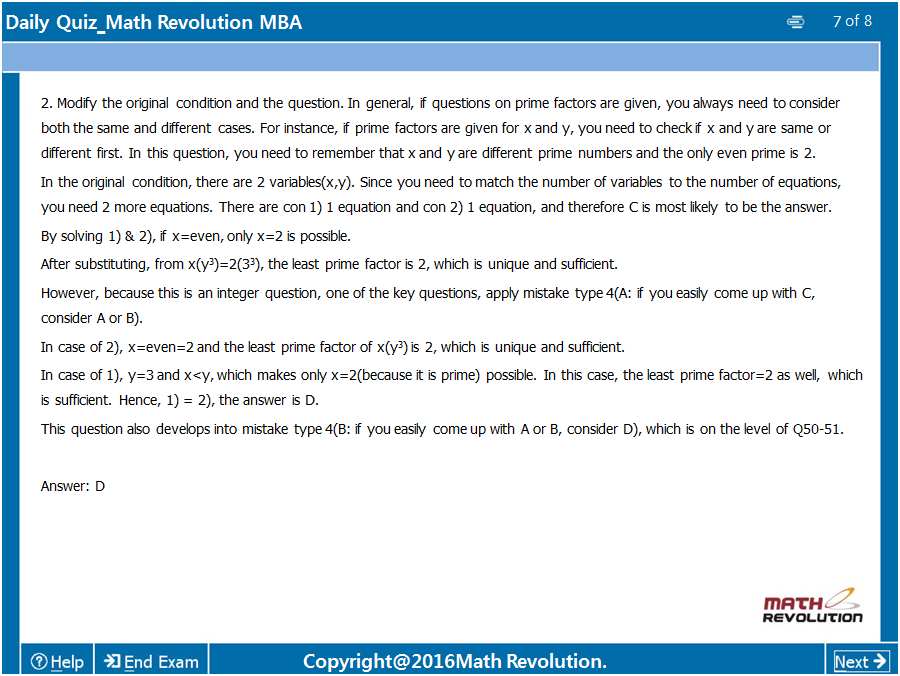 Daily Quiz_Math Revolution MBA

7 of 8

2. Modify the original condition and the question. In general, if questions on prime factors are given, you always need to consider both the same and different cases. For instance, if prime factors are given for x and y, you need to check if x and y are same or different first. In this question, you need to remember that x and y are different prime numbers and the only even prime is 2.

In the original condition, there are 2 variables(x,y). Since you need to match the number of variables to the number of equations, you need 2 more equations. There are con 1) 1 equation and con 2) 1 equation, and therefore C is most likely to be the answer.

By solving 1) & 2), if x=even, only x=2 is possible.

After substituting, from $x(y^3)=2(3^3)$, the least prime factor is 2, which is unique and sufficient.

However, because this is an integer question, one of the key questions, apply mistake type 4(A: if you easily come up with C, consider A or B).

In case of 2), x=even=2 and the least prime factor of $x(y^3)$ is 2, which is unique and sufficient.

In case of 1), y=3 and x<y, which makes only x=2(because it is prime) possible. In this case, the least prime factor=2 as well, which is sufficient. Hence, 1) = 2), the answer is D.

This question also develops into mistake type 4(B: if you easily come up with A or B, consider D), which is on the level of Q50-51.

Answer: D

MATH REVOLUTION

Help  End Exam  Copyright@2016Math Revolution.  Next